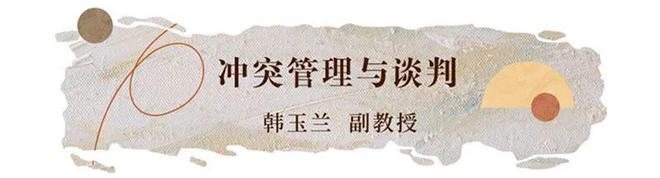 冲突管理与谈判

韩玉兰 副教授